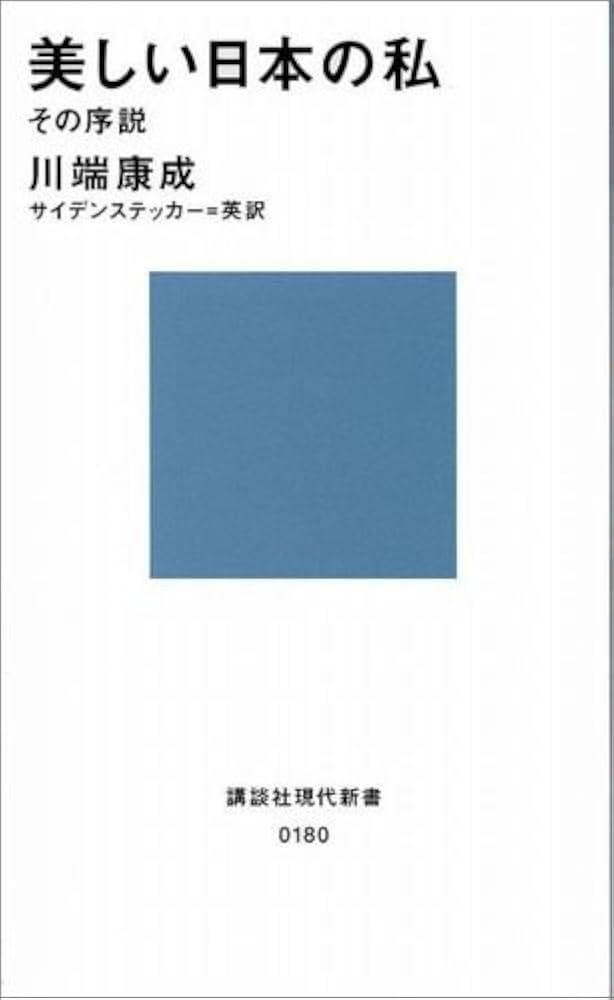 美しい日本の私
その序説
川端康成
サイデンステッカー＝英訳

講談社現代新書
0180